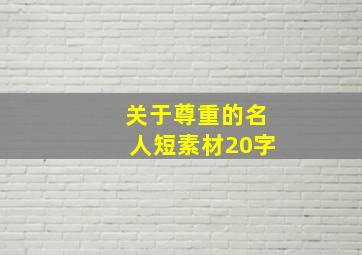 关于尊重的名人短素材20字